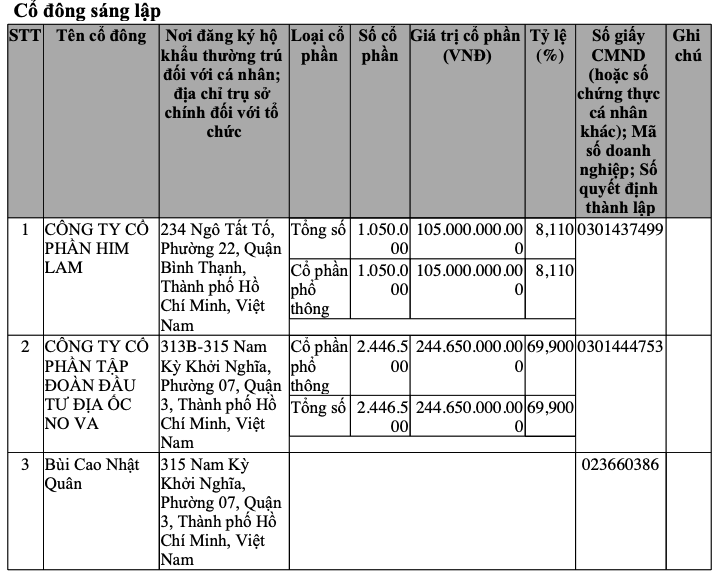 Cổ đông sáng lập

| STT | Tên cổ đông | Nơi đăng ký hộ khẩu thường trú đối với cá nhân; địa chỉ trụ sở chính đối với tổ chức | Loại cổ phần | Số cổ phần | Giá trị cổ phần (VNĐ) | Tỷ lệ (%) | Số giấy CMND (hoặc số chứng thực cá nhân khác); Mã số doanh nghiệp; Số quyết định thành lập | Ghi chú |
|---|---|---|---|---|---|---|---|---|
| 1 | CÔNG TY CỔ PHẦN HIM LAM | 234 Ngô Tất Tố, Phường 22, Quận Bình Thạnh, Thành phố Hồ Chí Minh, Việt Nam | Tổng số | 1.050.000 | 105.000.000.000 | 8,110 | 0301437499 | |
| | | | Cổ phần phổ thông | 1.050.000 | 105.000.000.000 | 8,110 | | |
| 2 | CÔNG TY CỔ PHẦN TẬP ĐOÀN ĐẦU TƯ ĐỊA ỐC NO VA | 313B-315 Nam Kỳ Khởi Nghĩa, Phường 07, Quận 3, Thành phố Hồ Chí Minh, Việt Nam | Cổ phần phổ thông | 2.446.500 | 244.650.000.000 | 69,900 | 0301444753 | |
| | | | Tổng số | 2.446.500 | 244.650.000.000 | 69,900 | | |
| 3 | Bùi Cao Nhật Quân | 315 Nam Kỳ Khởi Nghĩa, Phường 07, Quận 3, Thành phố Hồ Chí Minh, Việt Nam | | | | | 023660386 | |